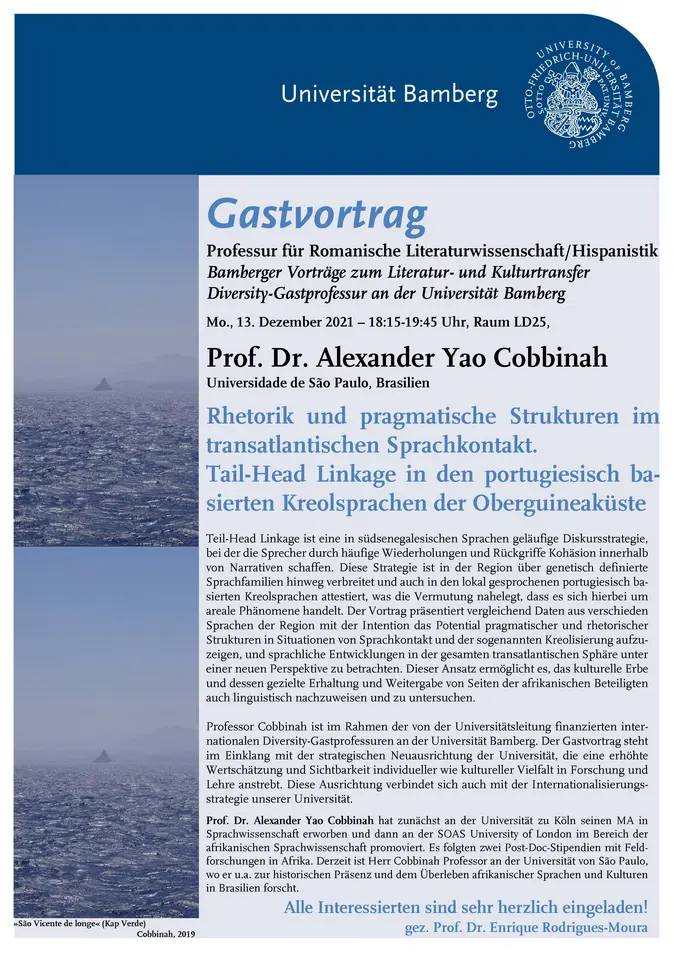 Universität Bamberg

UNIVERSITY OF BAMBERG OTTO-FRIEDRICH-UNIVERSITÄT BAMBERG

Gastvortrag

Professur für Romanische Literaturwissenschaft/Hispanistik
Bamberger Vorträge zum Literatur- und Kulturtransfer
Diversity-Gastprofessur an der Universität Bamberg

Mo., 13. Dezember 2021 – 18:15-19:45 Uhr, Raum LD25,

Prof. Dr. Alexander Yao Cobbinah
Universidade de São Paulo, Brasilien

Rhetorik und pragmatische Strukturen im transatlantischen Sprachkontakt.
Tail-Head Linkage in den portugiesisch basierten Kreolsprachen der Oberguineaküste

Teil-Head Linkage ist eine in südsenegalesischen Sprachen geläufige Diskursstrategie, bei der die Sprecher durch häufige Wiederholungen und Rückgriffe Kohäsion innerhalb von Narrativen schaffen. Diese Strategie ist in der Region über genetisch definierte Sprachfamilien hinweg verbreitet und auch in den lokal gesprochenen portugiesisch basierten Kreolsprachen attestiert, was die Vermutung nahelegt, dass es sich hierbei um areale Phänomene handelt. Der Vortrag präsentiert vergleichend Daten aus verschieden Sprachen der Region mit der Intention das Potential pragmatischer und rhetorischer Strukturen in Situationen von Sprachkontakt und der sogenannten Kreolisierung aufzuzeigen, und sprachliche Entwicklungen in der gesamten transatlantischen Sphäre unter einer neuen Perspektive zu betrachten. Dieser Ansatz ermöglicht es, das kulturelle Erbe und dessen gezielte Erhaltung und Weitergabe von Seiten der afrikanischen Beteiligten auch linguistisch nachzuweisen und zu untersuchen.

Professor Cobbinah ist im Rahmen der von der Universitätsleitung finanzierten internationalen Diversity-Gastprofessuren an der Universität Bamberg. Der Gastvortrag steht im Einklang mit der strategischen Neuausrichtung der Universität, die eine erhöhte Wertschätzung und Sichtbarkeit individueller wie kultureller Vielfalt in Forschung und Lehre anstrebt. Diese Ausrichtung verbindet sich auch mit der Internationalisierungsstrategie unserer Universität.

Prof. Dr. Alexander Yao Cobbinah hat zunächst an der Universität zu Köln seinen MA in Sprachwissenschaft erworben und dann an der SOAS University of London im Bereich der afrikanischen Sprachwissenschaft promoviert. Es folgten zwei Post-Doc-Stipendien mit Feldforschungen in Afrika. Derzeit ist Herr Cobbinah Professor an der Universität von São Paulo, wo er u.a. zur historischen Präsenz und dem Überleben afrikanischer Sprachen und Kulturen in Brasilien forscht.

Alle Interessierten sind sehr herzlich eingeladen!
gez. Prof. Dr. Enrique Rodrigues-Moura

»São Vicente de longe« (Kap Verde)
Cobbinah, 2019